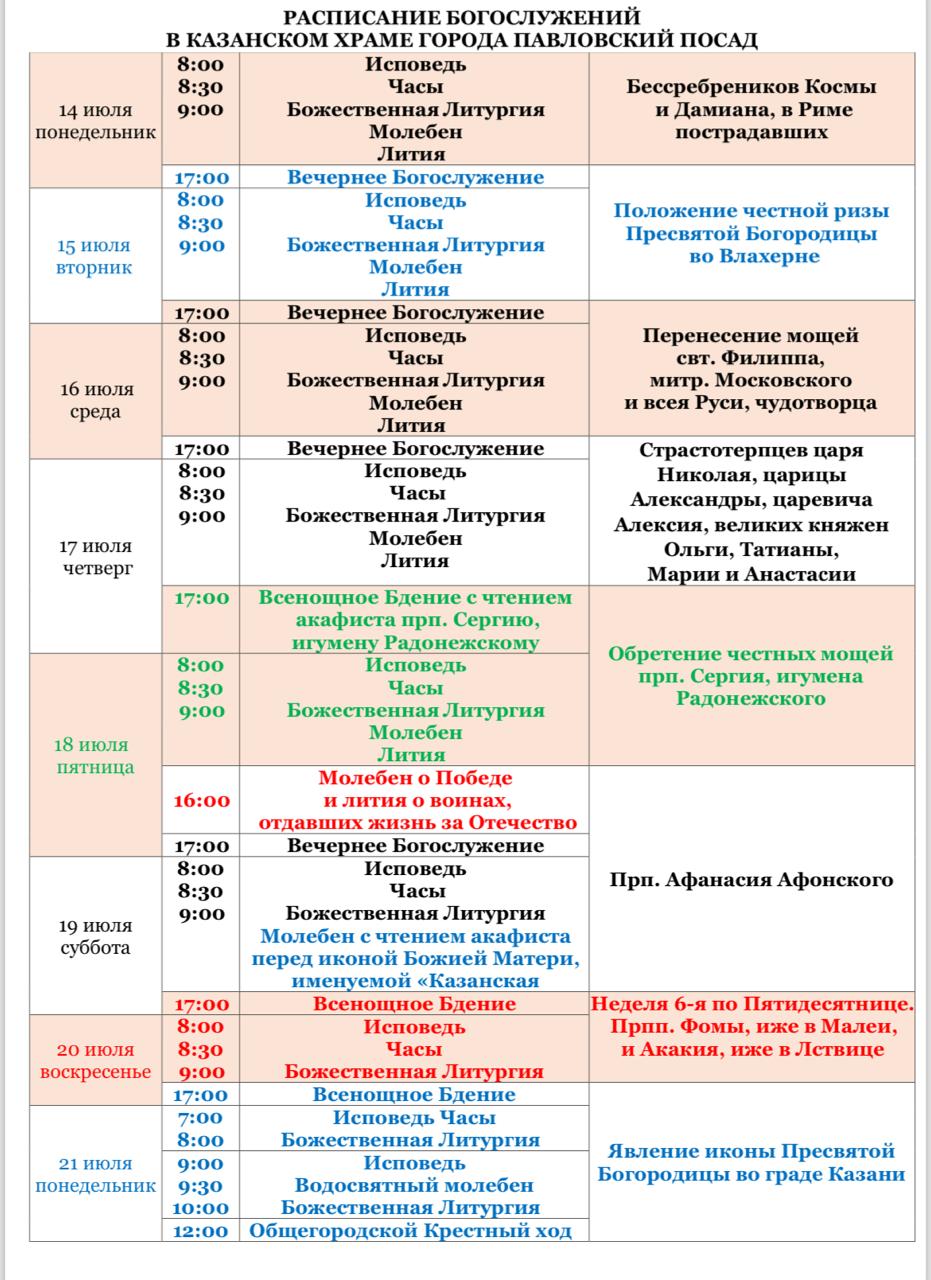 РАСПИСАНИЕ БОГОСЛУЖЕНИЙ
В КАЗАНСКОМ ХРАМЕ ГОРОДА ПАВЛОВСКИЙ ПОСАД

| | | | |
|---|---|---|---|
| 14 июля понедельник | 8:00 8:30 9:00 | Исповедь Часы Божественная Литургия Молебен Лития | Бессребреников Космы и Дамиана, в Риме пострадавших |
| | 17:00 | Вечернее Богослужение | Положение честной ризы Пресвятой Богородицы во Влахерне |
| 15 июля вторник | 8:00 8:30 9:00 | Исповедь Часы Божественная Литургия Молебен Лития | |
| | 17:00 | Вечернее Богослужение | Перенесение мощей свт. Филиппа, митр. Московского и всея Руси, чудотворца |
| 16 июля среда | 8:00 8:30 9:00 | Исповедь Часы Божественная Литургия Молебен Лития | |
| | 17:00 | Вечернее Богослужение | Страстотерпцев царя Николая, царицы Александры, царевича Алексия, великих княжен Ольги, Татианы, Марии и Анастасии |
| 17 июля четверг | 8:00 8:30 9:00 | Исповедь Часы Божественная Литургия Молебен Лития | |
| | 17:00 | Всенощное Бдение с чтением акафиста прп. Сергию, игумену Радонежскому | Обретение честных мощей прп. Сергия, игумена Радонежского |
| 18 июля пятница | 8:00 8:30 9:00 | Исповедь Часы Божественная Литургия Молебен Лития | |
| | 16:00 | Молебен о Победе и лития о воинах, отдавших жизнь за Отечество | Прп. Афанасия Афонского |
| | 17:00 | Вечернее Богослужение | |
| 19 июля суббота | 8:00 8:30 9:00 | Исповедь Часы Божественная Литургия Молебен с чтением акафиста перед иконой Божией Матери, именуемой «Казанская | |
| | 17:00 | Всенощное Бдение | Неделя 6-я по Пятидесятнице. Прпп. Фомы, иже в Малеи, и Акакия, иже в Лствице |
| 20 июля воскресенье | 8:00 8:30 9:00 | Исповедь Часы Божественная Литургия | |
| | 17:00 | Всенощное Бдение | Явление иконы Пресвятой Богородицы во граде Казани |
| 21 июля понедельник | 7:00 8:00 | Исповедь Часы Божественная Литургия | |
| | 9:00 9:30 10:00 | Исповедь Водосвятный молебен Божественная Литургия | |
| | 12:00 | Общегородской Крестный ход | |